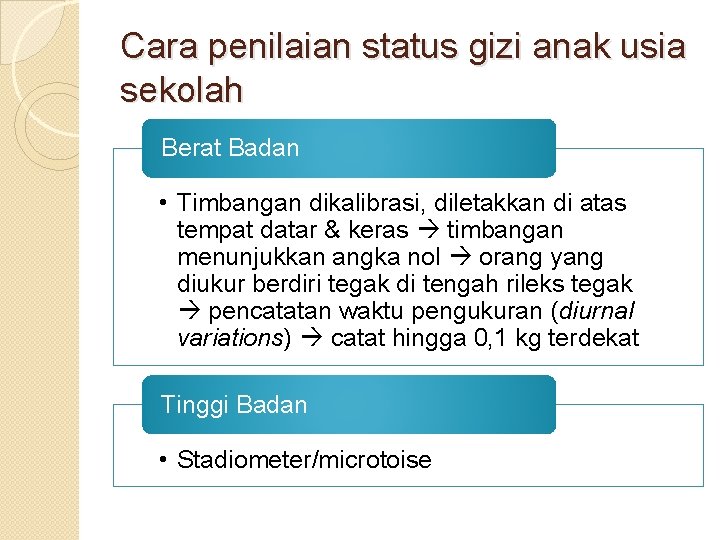 Cara penilaian status gizi anak usia sekolah

Berat Badan

• Timbangan dikalibrasi, diletakkan di atas tempat datar & keras → timbangan menunjukkan angka nol → orang yang diukur berdiri tegak di tengah rileks tegak → pencatatan waktu pengukuran (diurnal variations) → catat hingga 0,1 kg terdekat

Tinggi Badan

• Stadiometer/microtoise